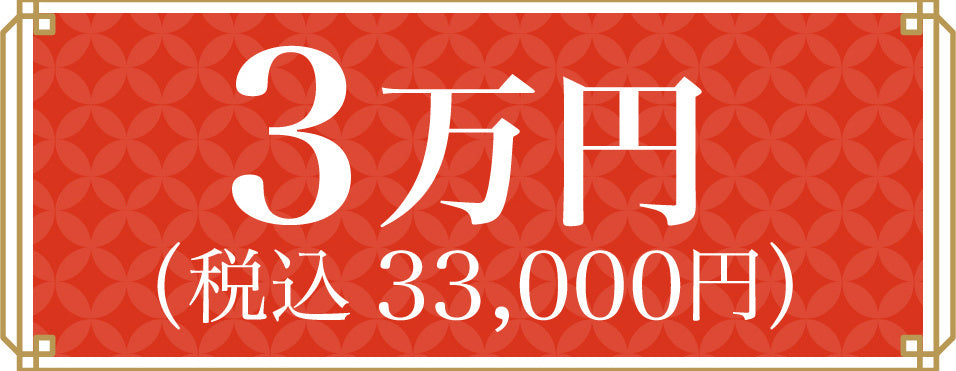 3万円
（税込 33,000円）